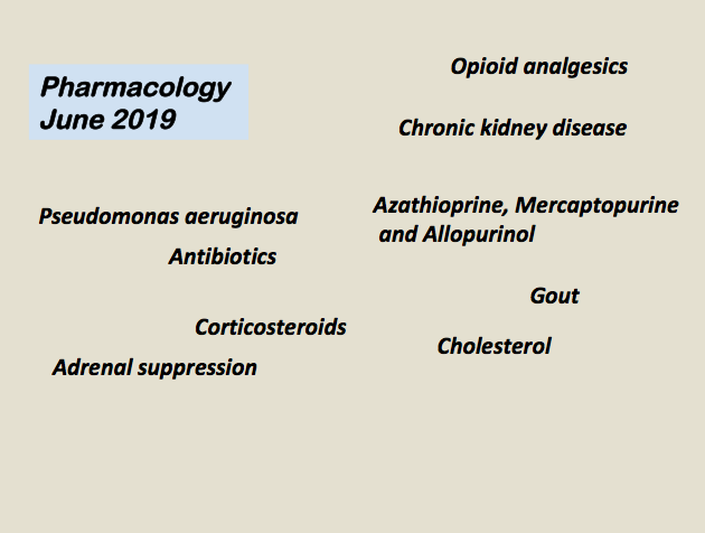 Pharmacology
June 2019

Opioid analgesics

Chronic kidney disease

Pseudomonas aeruginosa

Azathioprine, Mercaptopurine and Allopurinol

Antibiotics

Gout

Corticosteroids

Cholesterol

Adrenal suppression